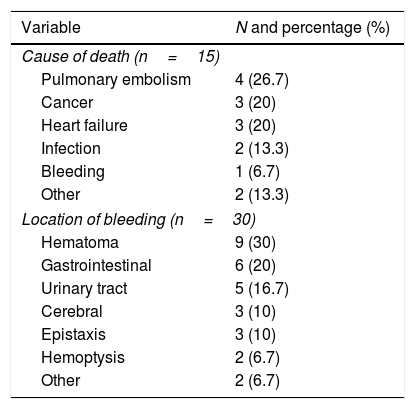 | Variable | N and percentage (%) |
|---|---|
| Cause of death (n = 15) | |
| Pulmonary embolism | 4 (26.7) |
| Cancer | 3 (20) |
| Heart failure | 3 (20) |
| Infection | 2 (13.3) |
| Bleeding | 1 (6.7) |
| Other | 2 (13.3) |
| Location of bleeding (n = 30) | |
| Hematoma | 9 (30) |
| Gastrointestinal | 6 (20) |
| Urinary tract | 5 (16.7) |
| Cerebral | 3 (10) |
| Epistaxis | 3 (10) |
| Hemoptysis | 2 (6.7) |
| Other | 2 (6.7) |